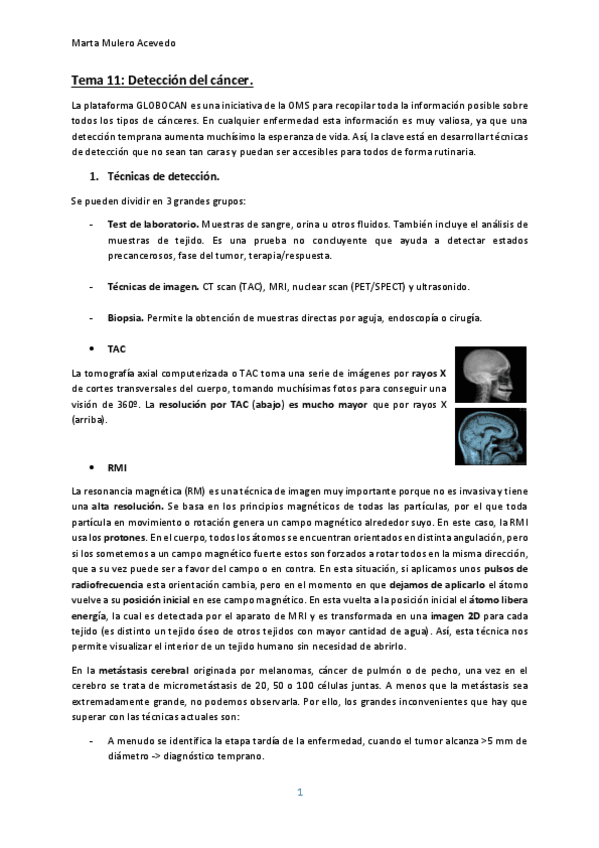 Marta Mulero Acevedo

Tema 11: Detección del cáncer.

La plataforma GLOBOCAN es una iniciativa de la OMS para recopilar toda la información posible sobre todos los tipos de cánceres. En cualquier enfermedad esta información es muy valiosa, ya que una detección temprana aumenta muchísimo la esperanza de vida. Así, la clave está en desarrollar técnicas de detección que no sean tan caras y puedan ser accesibles para todos de forma rutinaria.

1. Técnicas de detección.

Se pueden dividir en 3 grandes grupos:

- Test de laboratorio. Muestras de sangre, orina u otros fluidos. También incluye el análisis de muestras de tejido. Es una prueba no concluyente que ayuda a detectar estados precancerosos, fase del tumor, terapia/respuesta.

- Técnicas de imagen. CT scan (TAC), MRI, nuclear scan (PET/SPECT) y ultrasonido.

- Biopsia. Permite la obtención de muestras directas por aguja, endoscopía o cirugía.

• TAC

La tomografía axial computerizada o TAC toma una serie de imágenes por rayos X de cortes transversales del cuerpo, tomando muchísimas fotos para conseguir una visión de 360º. La resolución por TAC (abajo) es mucho mayor que por rayos X (arriba).

• RMI

La resonancia magnética (RM) es una técnica de imagen muy importante porque no es invasiva y tiene una alta resolución. Se basa en los principios magnéticos de todas las partículas, por el que toda partícula en movimiento o rotación genera un campo magnético alrededor suyo. En este caso, la RMI usa los protones. En el cuerpo, todos los átomos se encuentran orientados en distinta angulación, pero si los sometemos a un campo magnético fuerte estos son forzados a rotar todos en la misma dirección, que a su vez puede ser a favor del campo o en contra. En esta situación, si aplicamos unos pulsos de radiofrecuencia esta orientación cambia, pero en el momento en que dejamos de aplicarlo el átomo vuelve a su posición inicial en ese campo magnético. En esta vuelta a la posición inicial el átomo libera energía, la cual es detectada por el aparato de MRI y es transformada en una imagen 2D para cada tejido (es distinto un tejido óseo de otros tejidos con mayor cantidad de agua). Así, esta técnica nos permite visualizar el interior de un tejido humano sin necesidad de abrirlo.

En la metástasis cerebral originada por melanomas, cáncer de pulmón o de pecho, una vez en el cerebro se trata de micrometástasis de 20, 50 o 100 células juntas. A menos que la metástasis sea extremadamente grande, no podemos observarla. Por ello, los grandes inconvenientes que hay que superar con las técnicas actuales son:

- A menudo se identifica la etapa tardía de la enfermedad, cuando el tumor alcanza >5 mm de diámetro -> diagnóstico temprano.

1